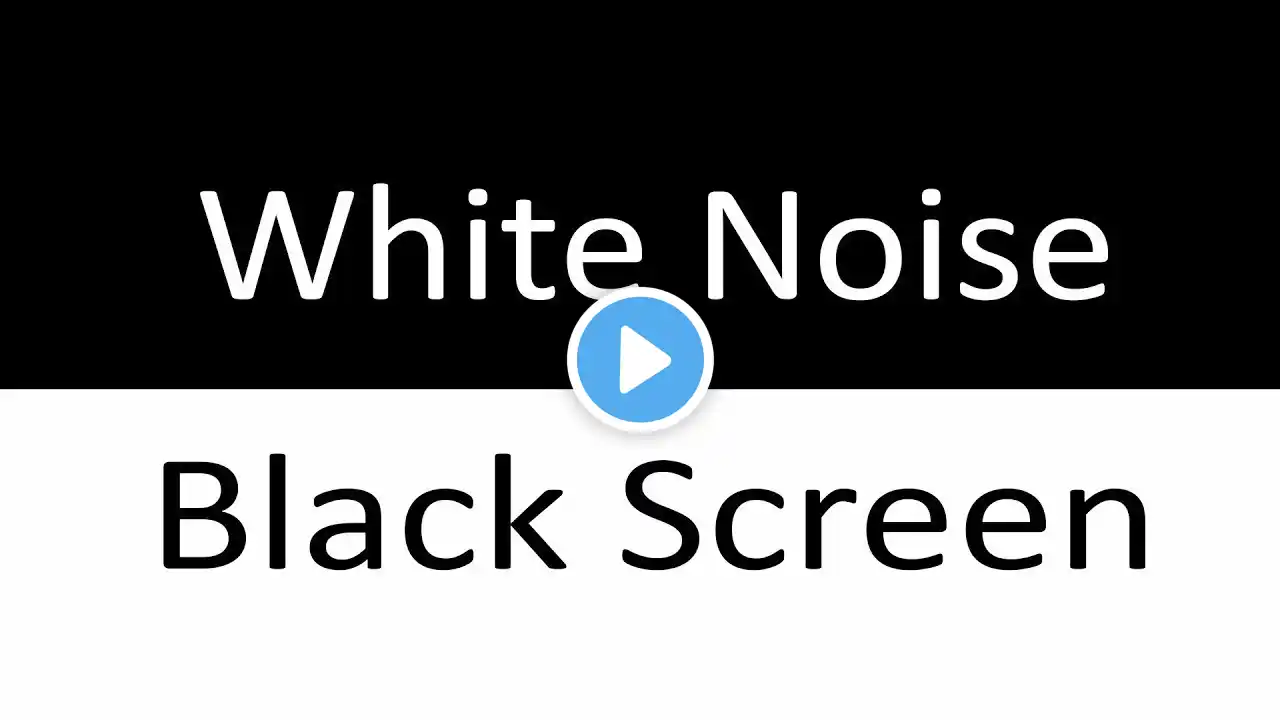 White Noise

Black Screen